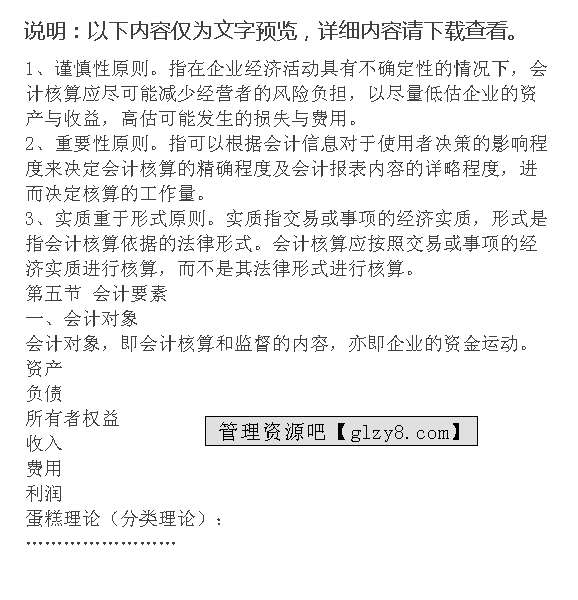 说明：以下内容仅为文字预览，详细内容请下载查看。

1、谨慎性原则。指在企业经济活动具有不确定性的情况下，会计核算应尽可能减少经营者的风险负担，以尽量低估企业的资产与收益，高估可能发生的损失与费用。

2、重要性原则。指可以根据会计信息对于使用者决策的影响程度来决定会计核算的精确程度及会计报表内容的详略程度，进而决定核算的工作量。

3、实质重于形式原则。实质指交易或事项的经济实质，形式是指会计核算依据的法律形式。会计核算应按照交易或事项的经济实质进行核算，而不是其法律形式进行核算。

第五节 会计要素

一、会计对象

会计对象，即会计核算和监督的内容，亦即企业的资金运动。

资产
负债
所有者权益
收入
费用
利润

蛋糕理论（分类理论）：

……………………

管理资源吧【glzy8.com】